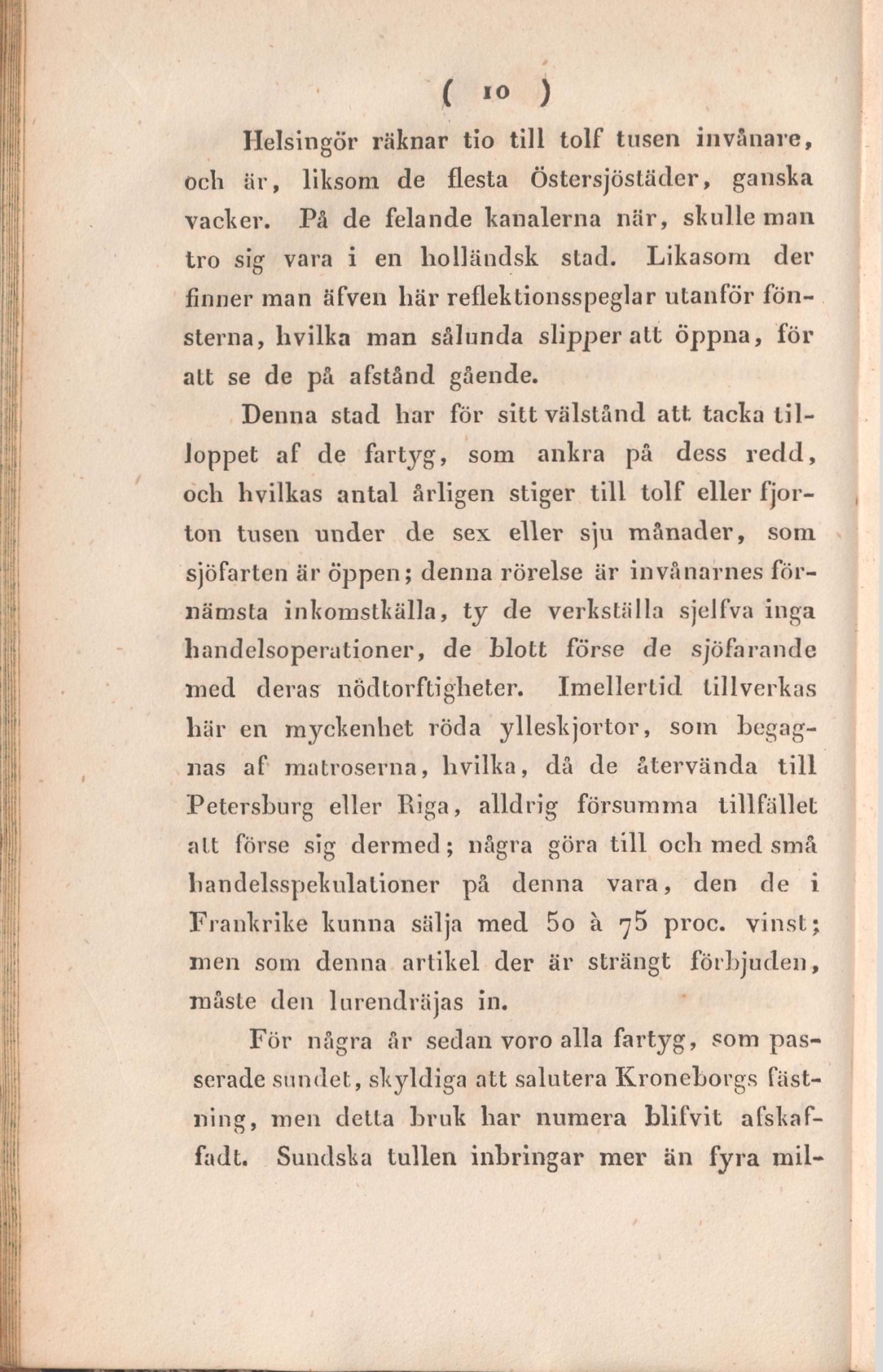 ( 10 )

Helsingör räknar tio till tolf tusen invånare, och är, liksom de flesta Östersjöstäder, ganska vacker. På de felande kanalerna när, skulle man tro sig vara i en holländsk stad. Likasom der finner man äfven här reflektionsspeglar utanför fönsterna, hvilka man sålunda slipper att öppna, för att se de på afstånd gående.

Denna stad har för sitt välstånd att tacka tilloppet af de fartyg, som ankra på dess redd, och hvilkas antal årligen stiger till tolf eller fjorton tusen under de sex eller sju månader, som sjöfarten är öppen; denna rörelse är invånarnes förnämsta inkomstkälla, ty de verkställa sjelfva inga handelsoperationer, de blott förse de sjöfarande med deras nödtorftigheter. Imellertid tillverkas här en myckenhet röda ylleskjortor, som begagnas af matroserna, hvilka, då de återvända till Petersburg eller Riga, alldrig försumma tillfället att förse sig dermed; några göra till och med små handelsspekulationer på denna vara, den de i Frankrike kunna sälja med 50 à 75 proc. vinst; men som denna artikel der är strängt förbjuden, måste den lurendräjas in.

För några år sedan voro alla fartyg, som passerade sundet, skyldiga att salutera Kroneborgs fästning, men detta bruk har numera blifvit afskaffadt. Sundska tullen inbringar mer än fyra mil-